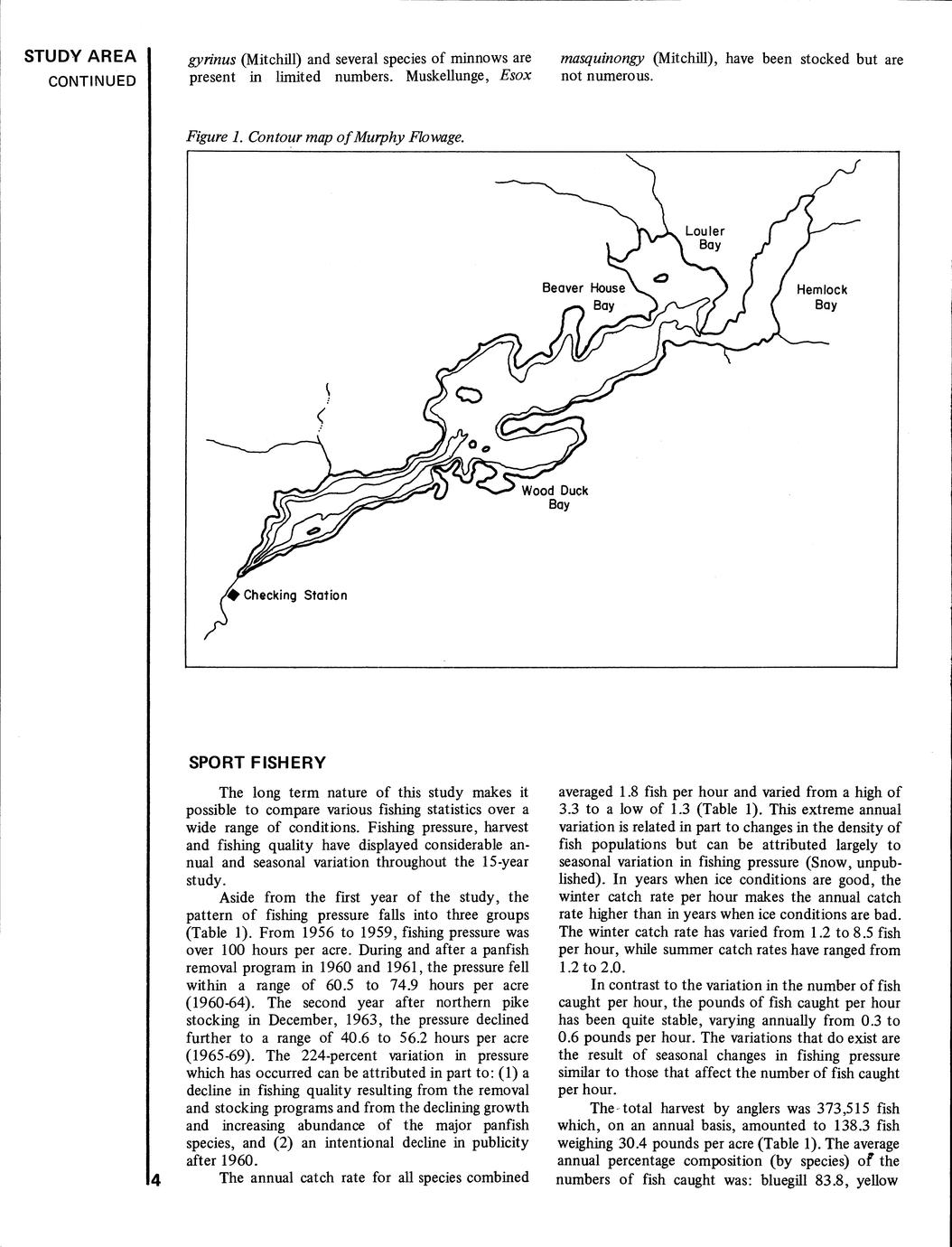 STUDY AREA
CONTINUED

gyrinus (Mitchill) and several species of minnows are present in limited numbers. Muskellunge, Esox masquinongy (Mitchill), have been stocked but are not numerous.

Figure 1. Contour map of Murphy Flowage.

Louler Bay

Beaver House Bay

Hemlock Bay

Wood Duck Bay

Checking Station

SPORT FISHERY

The long term nature of this study makes it possible to compare various fishing statistics over a wide range of conditions. Fishing pressure, harvest and fishing quality have displayed considerable annual and seasonal variation throughout the 15-year study.

Aside from the first year of the study, the pattern of fishing pressure falls into three groups (Table 1). From 1956 to 1959, fishing pressure was over 100 hours per acre. During and after a panfish removal program in 1960 and 1961, the pressure fell within a range of 60.5 to 74.9 hours per acre (1960-64). The second year after northern pike stocking in December, 1963, the pressure declined further to a range of 40.6 to 56.2 hours per acre (1965-69). The 224-percent variation in pressure which has occurred can be attributed in part to: (1) a decline in fishing quality resulting from the removal and stocking programs and from the declining growth and increasing abundance of the major panfish species, and (2) an intentional decline in publicity after 1960.

The annual catch rate for all species combined averaged 1.8 fish per hour and varied from a high of 3.3 to a low of 1.3 (Table 1). This extreme annual variation is related in part to changes in the density of fish populations but can be attributed largely to seasonal variation in fishing pressure (Snow, unpublished). In years when ice conditions are good, the winter catch rate per hour makes the annual catch rate higher than in years when ice conditions are bad. The winter catch rate has varied from 1.2 to 8.5 fish per hour, while summer catch rates have ranged from 1.2 to 2.0.

In contrast to the variation in the number of fish caught per hour, the pounds of fish caught per hour has been quite stable, varying annually from 0.3 to 0.6 pounds per hour. The variations that do exist are the result of seasonal changes in fishing pressure similar to those that affect the number of fish caught per hour.

The total harvest by anglers was 373,515 fish which, on an annual basis, amounted to 138.3 fish weighing 30.4 pounds per acre (Table 1). The average annual percentage composition (by species) of the numbers of fish caught was: bluegill 83.8, yellow

4